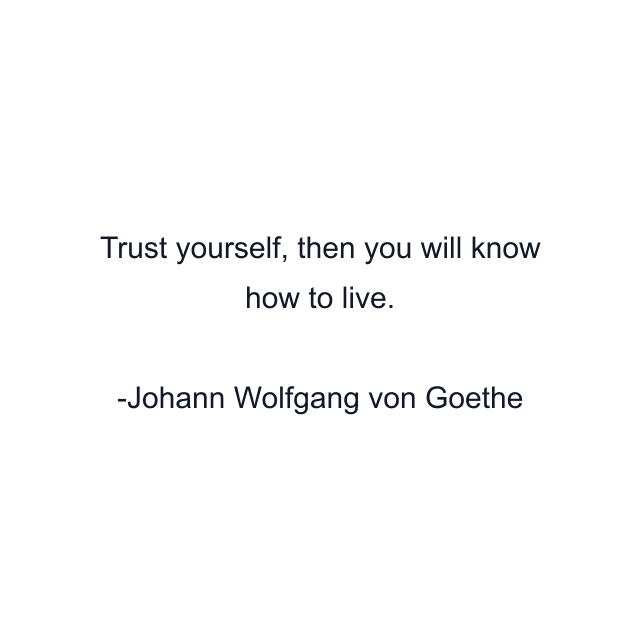 Trust yourself, then you will know how to live.

-Johann Wolfgang von Goethe